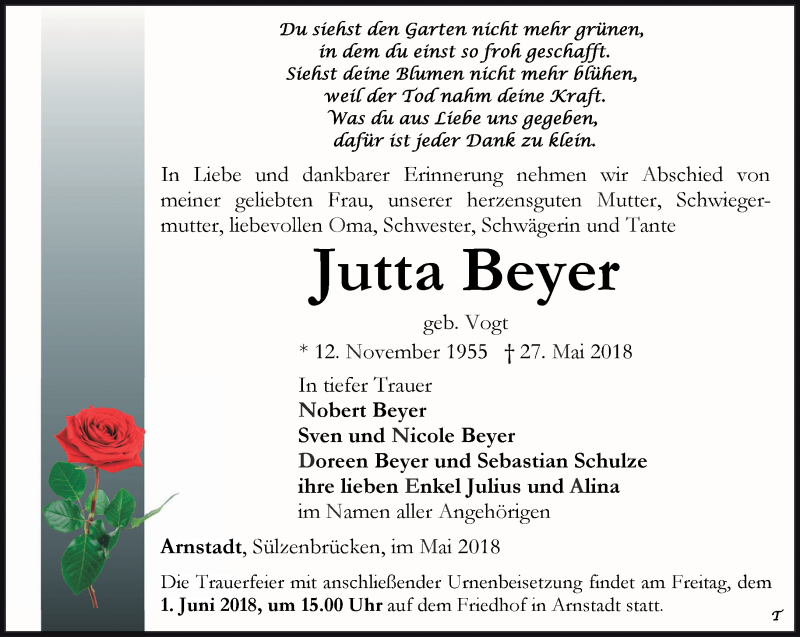 Du siehst den Garten nicht mehr grünen,
in dem du einst so froh geschafft.
Siehst deine Blumen nicht mehr blühen,
weil der Tod nahm deine Kraft.
Was du aus Liebe uns gegeben,
dafür ist jeder Dank zu klein.

In Liebe und dankbarer Erinnerung nehmen wir Abschied von meiner geliebten Frau, unserer herzensguten Mutter, Schwiegermutter, liebevollen Oma, Schwester, Schwägerin und Tante

Jutta Beyer

geb. Vogt

* 12. November 1955 † 27. Mai 2018

In tiefer Trauer
Nobert Beyer
Sven und Nicole Beyer
Doreen Beyer und Sebastian Schulze
ihre lieben Enkel Julius und Alina
im Namen aller Angehörigen

Arnstadt, Sülzenbrücken, im Mai 2018

Die Trauerfeier mit anschließender Urnenbeisetzung findet am Freitag, dem 1. Juni 2018, um 15.00 Uhr auf dem Friedhof in Arnstadt statt.

T